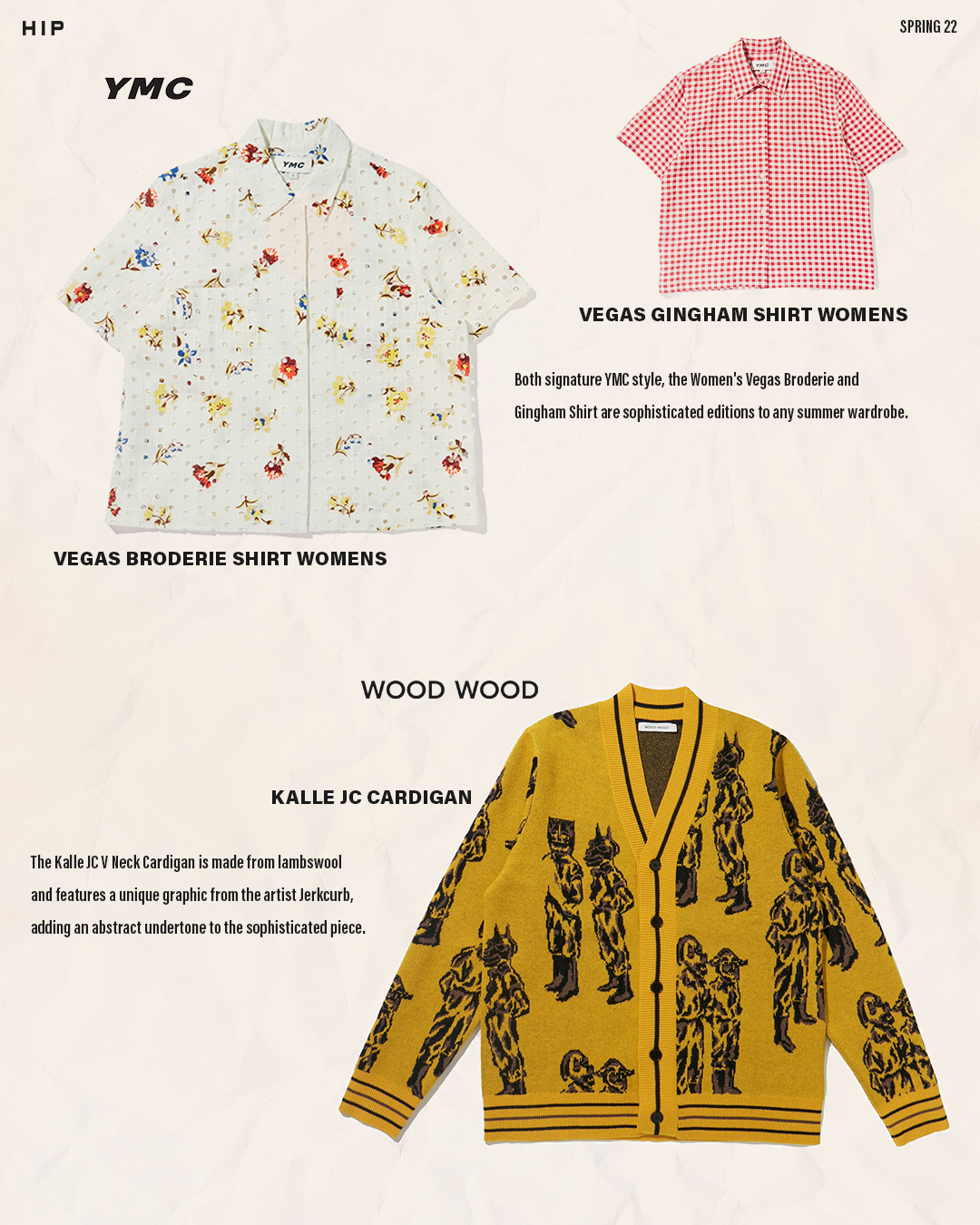 HIP

SPRING 22

YMC

VEGAS GINGHAM SHIRT WOMENS

Both signature YMC style, the Women's Vegas Broderie and Gingham Shirt are sophisticated editions to any summer wardrobe.

VEGAS BRODERIE SHIRT WOMENS

WOOD WOOD

KALLE JC CARDIGAN

The Kalle JC V Neck Cardigan is made from lambswool and features a unique graphic from the artist Jerkcurb, adding an abstract undertone to the sophisticated piece.